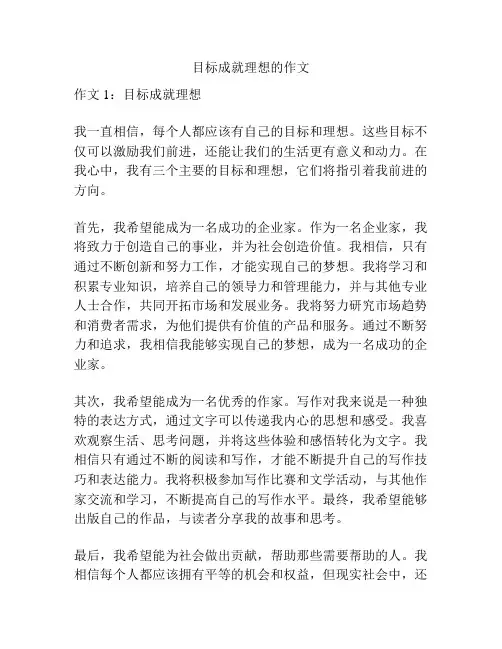 目标成就理想的作文

作文 1：目标成就理想

我一直相信，每个人都应该有自己的目标和理想。这些目标不仅可以激励我们前进，还能让我们的生活更有意义和动力。在我心中，我有三个主要的目标和理想，它们将指引着我前进的方向。

首先，我希望能成为一名成功的企业家。作为一名企业家，我将致力于创造自己的事业，并为社会创造价值。我相信，只有通过不断创新和努力工作，才能实现自己的梦想。我将学习和积累专业知识，培养自己的领导力和管理能力，并与其他专业人士合作，共同开拓市场和发展业务。我将努力研究市场趋势和消费者需求，为他们提供有价值的产品和服务。通过不断努力和追求，我相信我能够实现自己的梦想，成为一名成功的企业家。

其次，我希望能成为一名优秀的作家。写作对我来说是一种独特的表达方式，通过文字可以传递我内心的思想和感受。我喜欢观察生活、思考问题，并将这些体验和感悟转化为文字。我相信只有通过不断的阅读和写作，才能不断提升自己的写作技巧和表达能力。我将积极参加写作比赛和文学活动，与其他作家交流和学习，不断提高自己的写作水平。最终，我希望能够出版自己的作品，与读者分享我的故事和思考。

最后，我希望能为社会做出贡献，帮助那些需要帮助的人。我相信每个人都应该拥有平等的机会和权益，但现实社会中，还